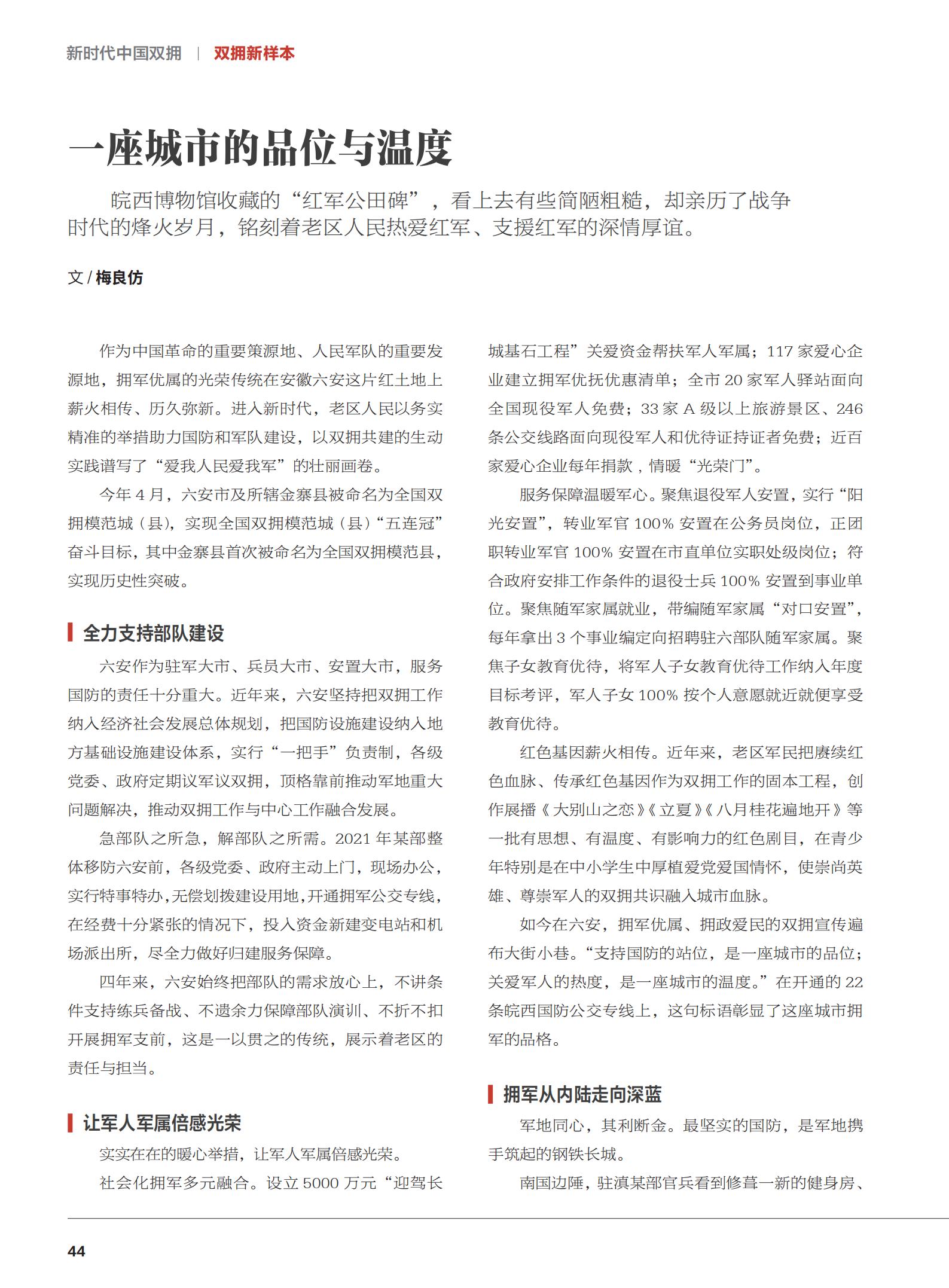 新时代中国双拥 | 双拥新样本

一座城市的品位与温度

皖西博物馆收藏的“红军公田碑”，看上去有些简陋粗糙，却亲历了战争时代的烽火岁月，铭刻着老区人民热爱红军、支援红军的深情厚谊。

文 / 梅良仿

作为中国革命的重要策源地、人民军队的重要发源地，拥军优属的光荣传统在安徽六安这片红土地上薪火相传、历久弥新。进入新时代，老区人民以务实精准的举措助力国防和军队建设，以双拥共建的生动实践谱写了“爱我人民爱我军”的壮丽画卷。

今年 4 月，六安市及所辖金寨县被命名为全国双拥模范城（县），实现全国双拥模范城（县）“五连冠”奋斗目标，其中金寨县首次被命名为全国双拥模范县，实现历史性突破。

全力支持部队建设

六安作为驻军大市、兵员大市、安置大市，服务国防的责任十分重大。近年来，六安坚持把双拥工作纳入经济社会发展总体规划，把国防设施建设纳入地方基础设施建设体系，实行“一把手”负责制，各级党委、政府定期议军议双拥，顶格靠前推动军地重大问题解决，推动双拥工作与中心工作融合发展。

急部队之所急，解部队之所需。2021 年某部整体移防六安前，各级党委、政府主动上门，现场办公，实行特事特办，无偿划拨建设用地，开通拥军公交专线，在经费十分紧张的情况下，投入资金新建变电站和机场派出所，尽全力做好归建服务保障。

四年来，六安始终把部队的需求放心上，不讲条件支持练兵备战、不遗余力保障部队演训、不折不扣开展拥军支前，这是一以贯之的传统，展示着老区的责任与担当。

让军人军属倍感光荣

实实在在的暖心举措，让军人军属倍感光荣。

社会化拥军多元融合。设立 5000 万元“迎驾长城基石工程”关爱资金帮扶军人军属；117 家爱心企业建立拥军优抚优惠清单；全市 20 家军人驿站面向全国现役军人免费；33 家 A 级以上旅游景区、246 条公交线路面向现役军人和优待证持证者免费；近百家爱心企业每年捐款，情暖“光荣门”。

服务保障温暖军心。聚焦退役军人安置，实行“阳光安置”，转业军官 100% 安置在公务员岗位，正团职转业军官 100% 安置在市直单位实职处级岗位；符合政府安排工作条件的退役士兵 100% 安置到事业单位。聚焦随军家属就业，带编随军家属“对口安置”，每年拿出 3 个事业编定向招聘驻六部队随军家属。聚焦子女教育优待，将军人子女教育优待工作纳入年度目标考评，军人子女 100% 按个人意愿就近就便享受教育优待。

红色基因薪火相传。近年来，老区军民把赓续红色血脉、传承红色基因作为双拥工作的固本工程，创作展播《大别山之恋》《立夏》《八月桂花遍地开》等一批有思想、有温度、有影响力的红色剧目，在青少年特别是在中小学生中厚植爱党爱国情怀，使崇尚英雄、尊崇军人的双拥共识融入城市血脉。

如今在六安，拥军优属、拥政爱民的双拥宣传遍布大街小巷。“支持国防的站位，是一座城市的品位；关爱军人的热度，是一座城市的温度。”在开通的 22 条皖西国防公交专线上，这句标语彰显了这座城市拥军的品格。

拥军从内陆走向深蓝

军地同心，其利断金。最坚实的国防，是军地携手筑起的钢铁长城。

南国边陲，驻滇某部官兵看到修葺一新的健身房、

44